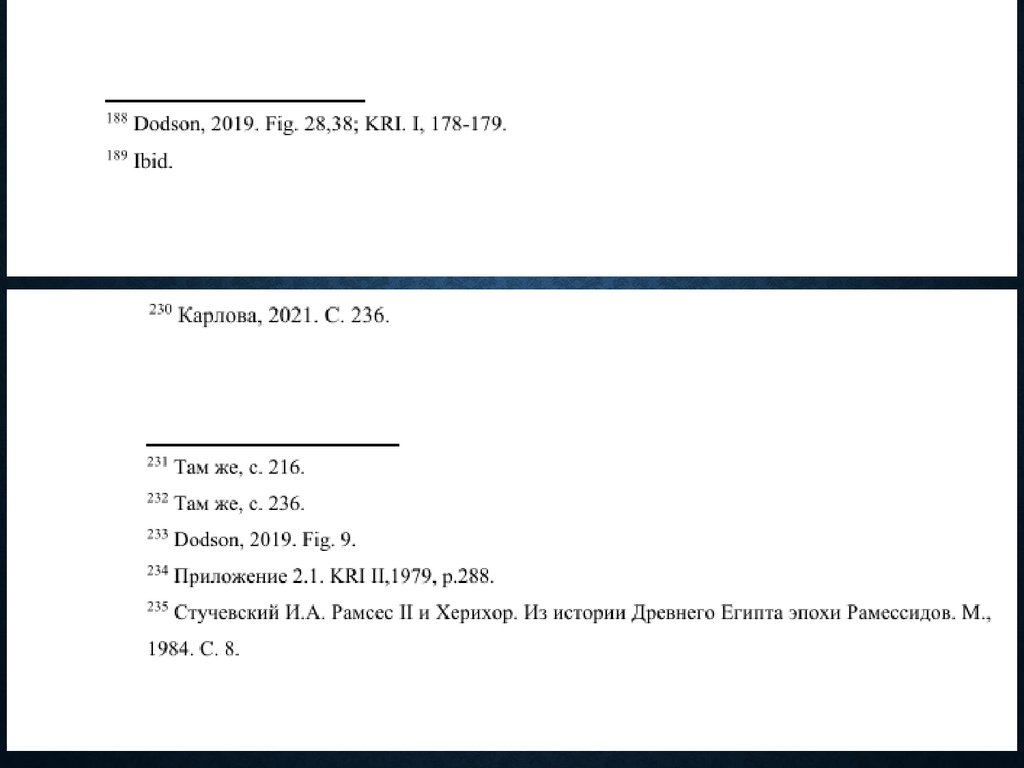 $^{188}$ Dodson, 2019. Fig. 28,38; KRI. I, 178-179.

$^{189}$ Ibid.

$^{230}$ Карлова, 2021. С. 236.

$^{231}$ Там же, с. 216.

$^{232}$ Там же, с. 236.

$^{233}$ Dodson, 2019. Fig. 9.

$^{234}$ Приложение 2.1. KRI II,1979, p.288.

$^{235}$ Стучевский И.А. Рамсес II и Херихор. Из истории Древнего Египта эпохи Рамессидов. М., 1984. С. 8.